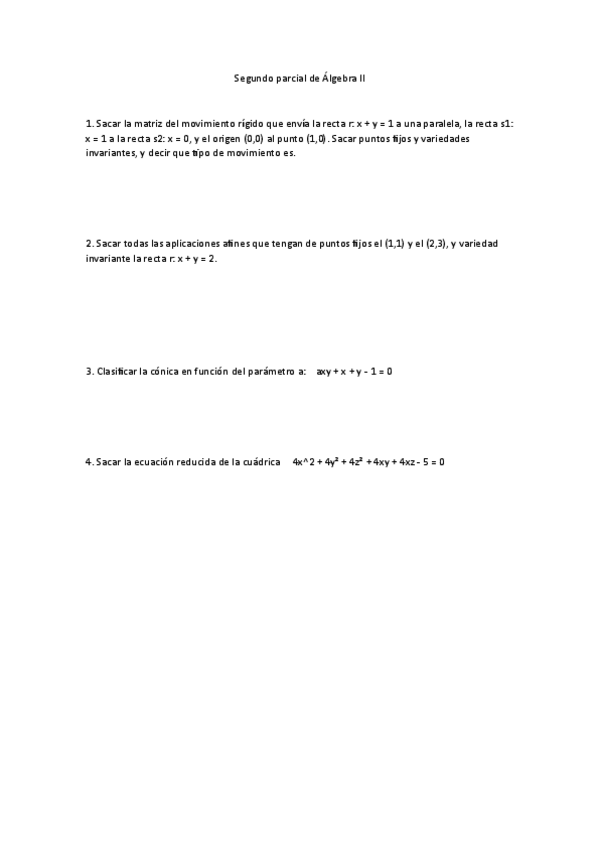 Segundo parcial de Álgebra II

1. Sacar la matriz del movimiento rígido que envía la recta r: x + y = 1 a una paralela, la recta s1: x = 1 a la recta s2: x = 0, y el origen (0,0) al punto (1,0). Sacar puntos fijos y variedades invariantes, y decir que tipo de movimiento es.

2. Sacar todas las aplicaciones afines que tengan de puntos fijos el (1,1) y el (2,3), y variedad invariante la recta r: x + y = 2.

3. Clasificar la cónica en función del parámetro a: axy + x + y - 1 = 0

4. Sacar la ecuación reducida de la cuádrica 4x^2 + 4y² + 4z² + 4xy + 4xz - 5 = 0